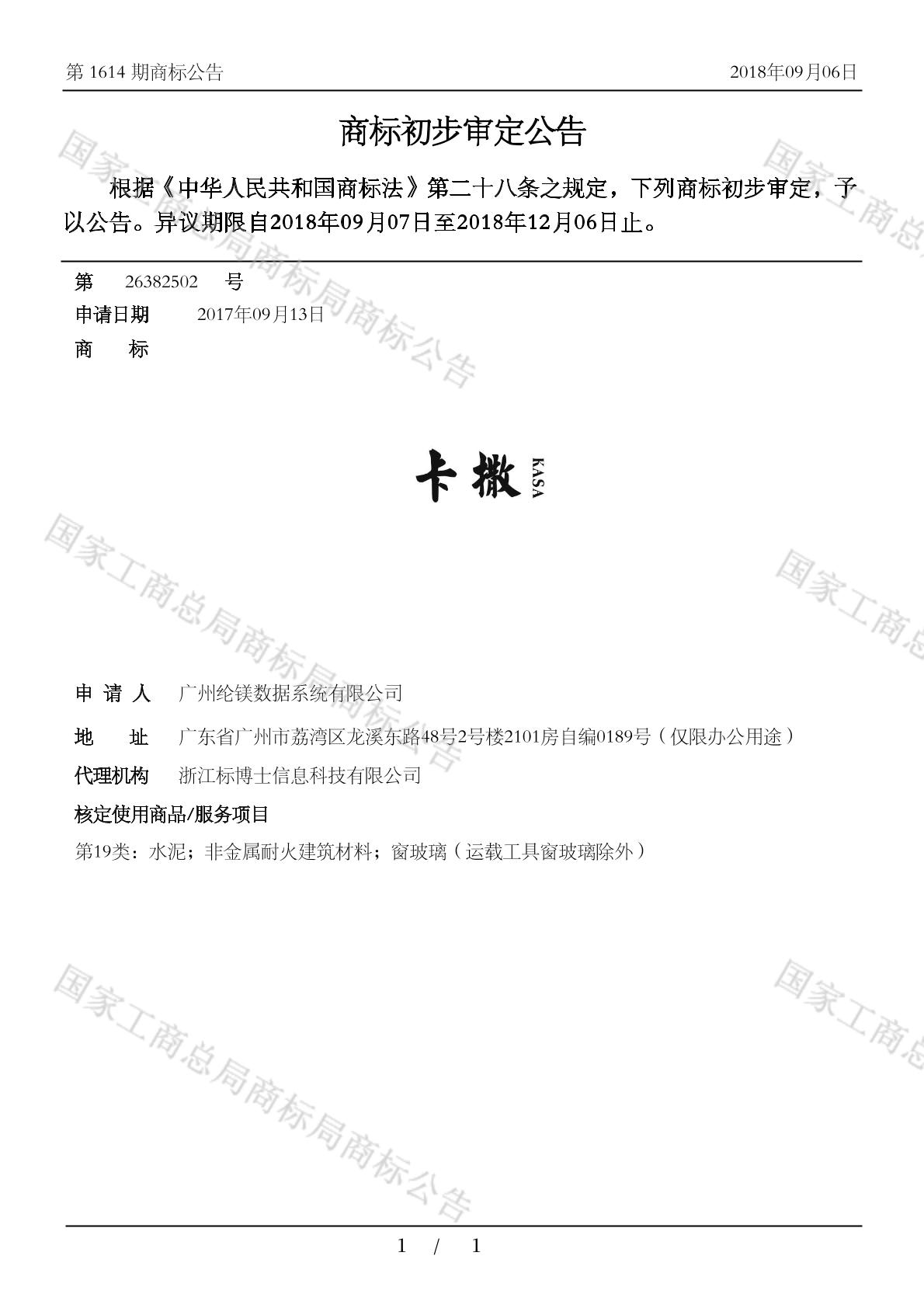 第 1614 期商标公告　　2018年09月06日

商标初步审定公告

根据《中华人民共和国商标法》第二十八条之规定，下列商标初步审定，予以公告。异议期限自2018年09月07日至2018年12月06日止。

第　26382502　号
申请日期　2017年09月13日
商　　标

卡撒 KASA

申 请 人　广州纶镁数据系统有限公司
地　　址　广东省广州市荔湾区龙溪东路48号2号楼2101房自编0189号（仅限办公用途）
代理机构　浙江标博士信息科技有限公司
核定使用商品/服务项目
第19类：水泥；非金属耐火建筑材料；窗玻璃（运载工具窗玻璃除外）

国家工商总局商标局商标公告

1　/　1